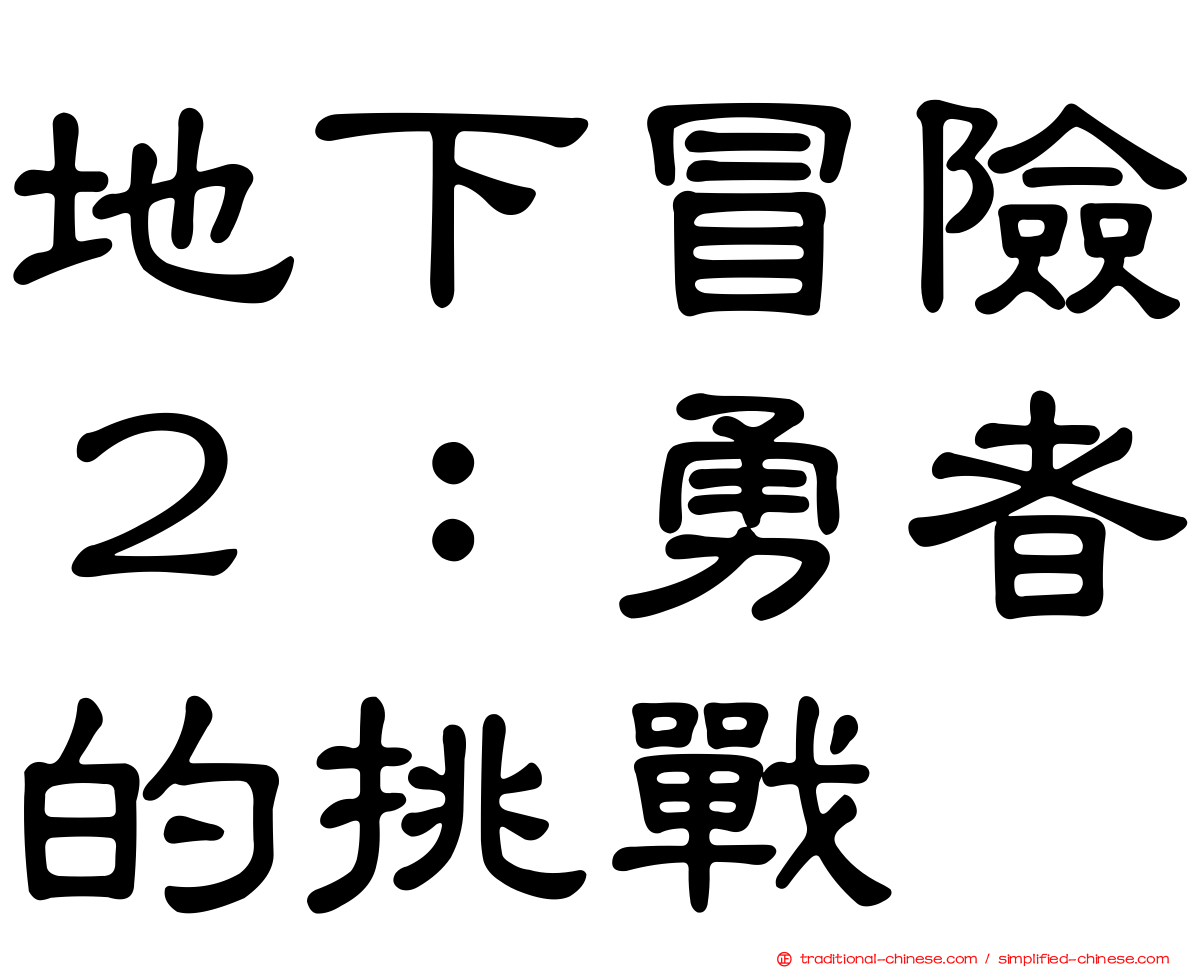 地下冒險２：勇者的挑戰

traditional-chinese.com / simplified-chinese.com